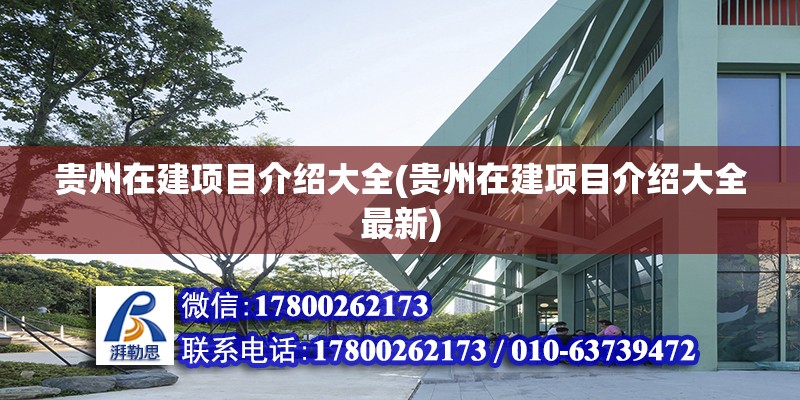 贵州在建项目介绍大全(贵州在建项目介绍大全最新)

湃勒思

微信:17800262173

联系电话:17800262173 / 010-63739472